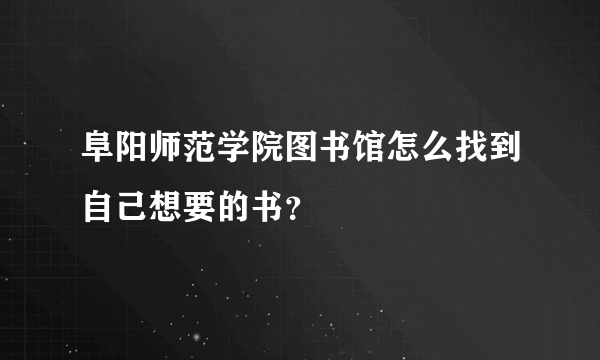 阜阳师范学院图书馆怎么找到自己想要的书?